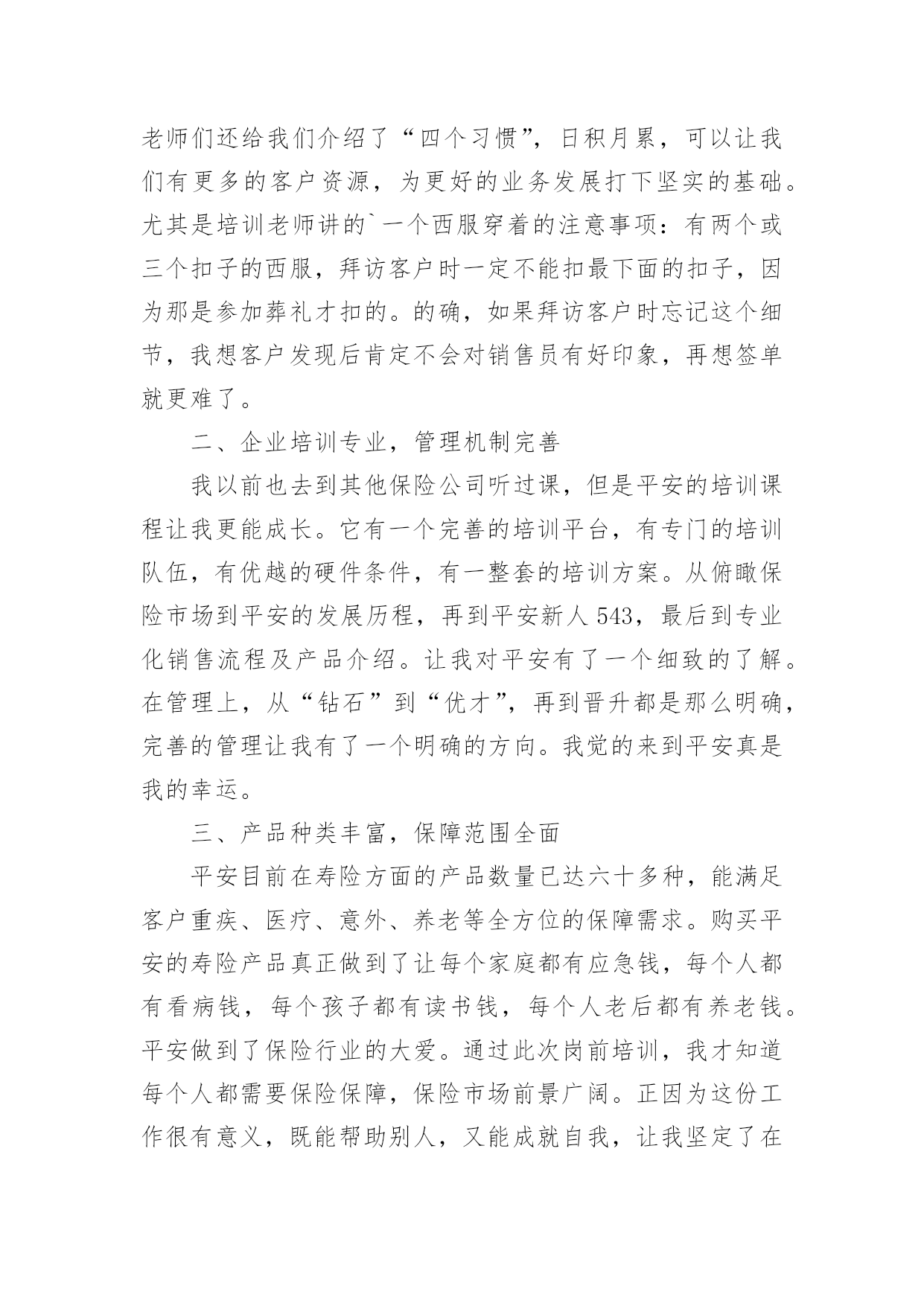 老师们还给我们介绍了“四个习惯”，日积月累，可以让我们有更多的客户资源，为更好的业务发展打下坚实的基础。尤其是培训老师讲的`一个西服穿着的注意事项：有两个或三个扣子的西服，拜访客户时一定不能扣最下面的扣子，因为那是参加葬礼才扣的。的确，如果拜访客户时忘记这个细节，我想客户发现后肯定不会对销售员有好印象，再想签单就更难了。

二、企业培训专业，管理机制完善

我以前也去到其他保险公司听过课，但是平安的培训课程让我更能成长。它有一个完善的培训平台，有专门的培训队伍，有优越的硬件条件，有一整套的培训方案。从俯瞰保险市场到平安的发展历程，再到平安新人543，最后到专业化销售流程及产品介绍。让我对平安有了一个细致的了解。在管理上，从“钻石”到“优才”，再到晋升都是那么明确，完善的管理让我有了一个明确的方向。我觉的来到平安真是我的幸运。

三、产品种类丰富，保障范围全面

平安目前在寿险方面的产品数量已达六十多种，能满足客户重疾、医疗、意外、养老等全方位的保障需求。购买平安的寿险产品真正做到了让每个家庭都有应急钱，每个人都有看病钱，每个孩子都有读书钱，每个人老后都有养老钱。平安做到了保险行业的大爱。通过此次岗前培训，我才知道每个人都需要保险保障，保险市场前景广阔。正因为这份工作很有意义，既能帮助别人，又能成就自我，让我坚定了在